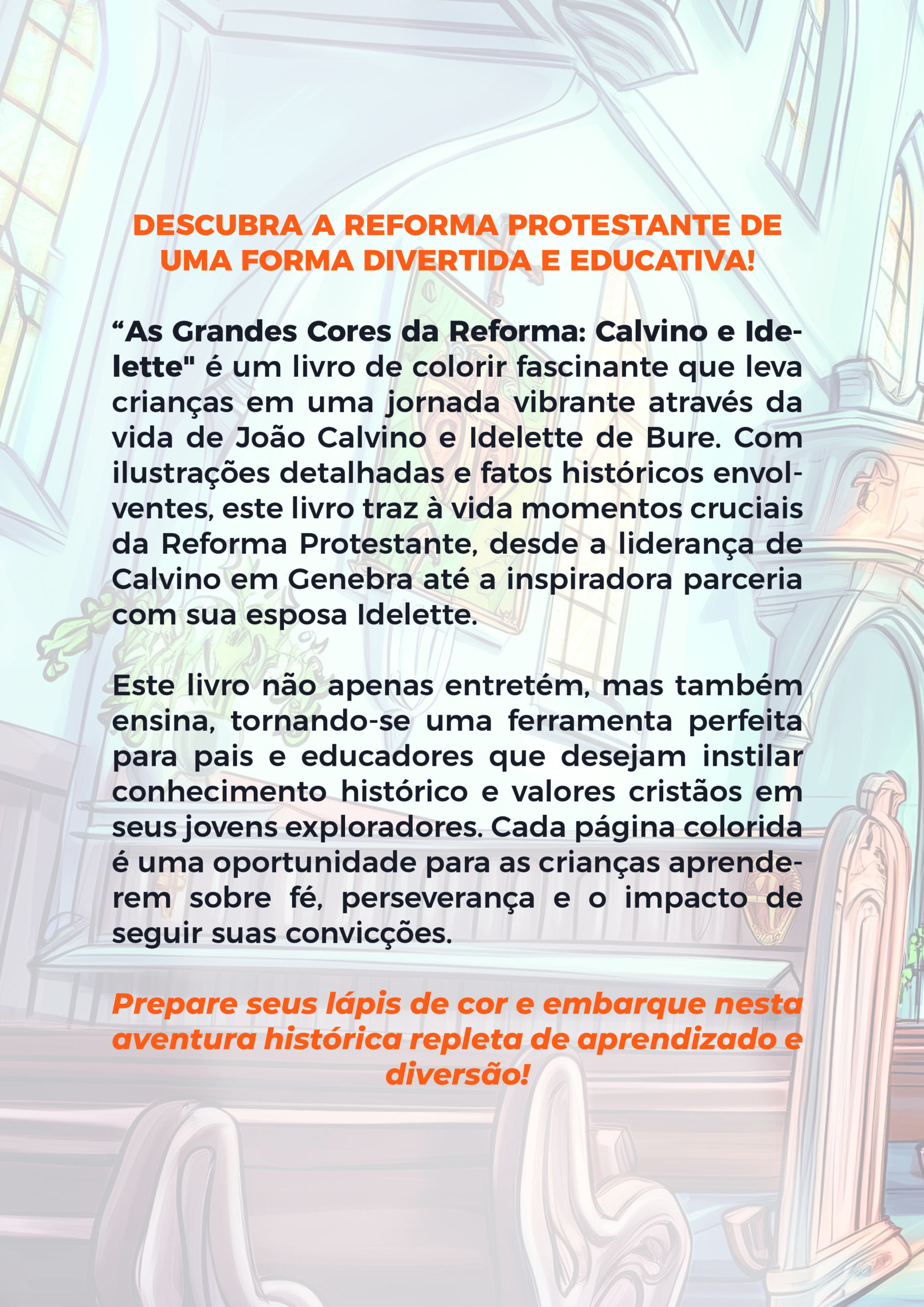 DESCUBRA A REFORMA PROTESTANTE DE UMA FORMA DIVERTIDA E EDUCATIVA!

“As Grandes Cores da Reforma: Calvino e Idelette" é um livro de colorir fascinante que leva crianças em uma jornada vibrante através da vida de João Calvino e Idelette de Bure. Com ilustrações detalhadas e fatos históricos envolventes, este livro traz à vida momentos cruciais da Reforma Protestante, desde a liderança de Calvino em Genebra até a inspiradora parceria com sua esposa Idelette.

Este livro não apenas entretém, mas também ensina, tornando-se uma ferramenta perfeita para pais e educadores que desejam instilar conhecimento histórico e valores cristãos em seus jovens exploradores. Cada página colorida é uma oportunidade para as crianças aprenderem sobre fé, perseverança e o impacto de seguir suas convicções.

Prepare seus lápis de cor e embarque nesta aventura histórica repleta de aprendizado e diversão!